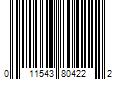 0 11543 80422 2